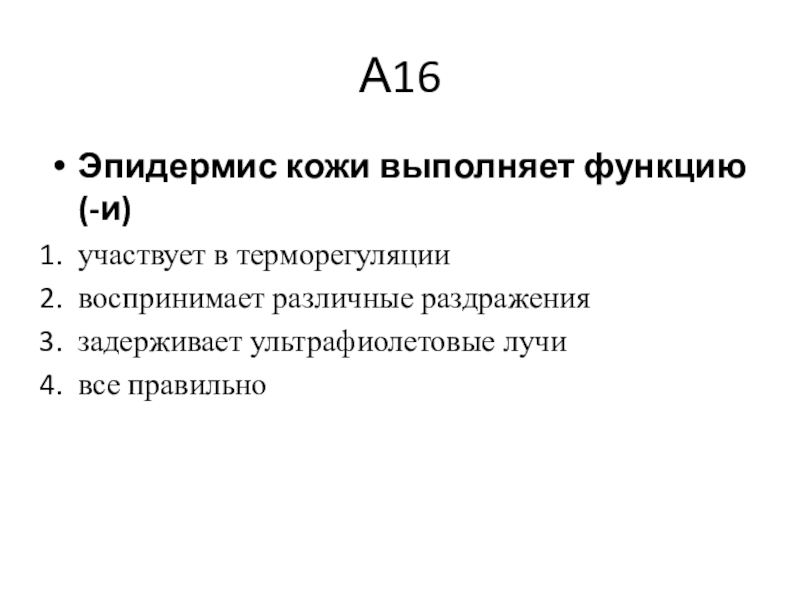 А16

• Эпидермис кожи выполняет функцию (-и)

1. участвует в терморегуляции
2. воспринимает различные раздражения
3. задерживает ультрафиолетовые лучи
4. все правильно